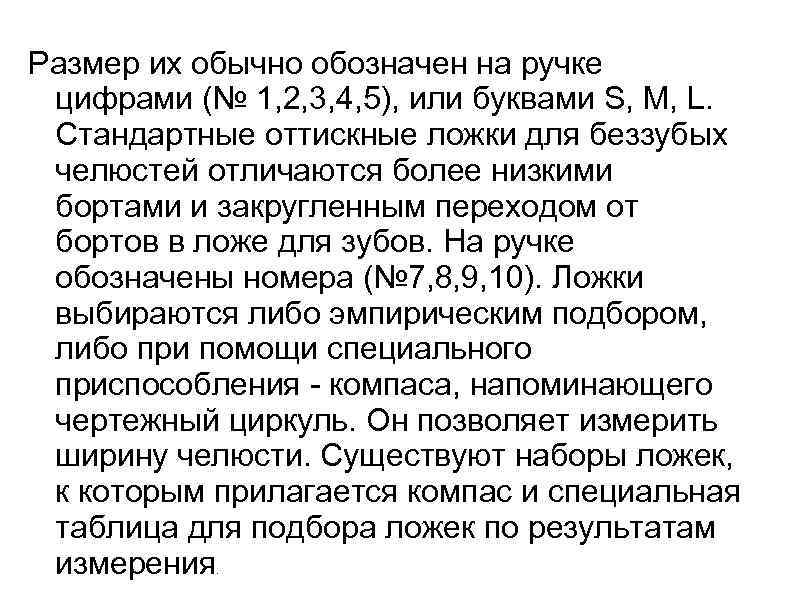 Размер их обычно обозначен на ручке цифрами (№ 1,2,3,4,5), или буквами S, M, L. Стандартные оттискные ложки для беззубых челюстей отличаются более низкими бортами и закругленным переходом от бортов в ложе для зубов. На ручке обозначены номера (№7,8,9,10). Ложки выбираются либо эмпирическим подбором, либо при помощи специального приспособления - компаса, напоминающего чертежный циркуль. Он позволяет измерить ширину челюсти. Существуют наборы ложек, к которым прилагается компас и специальная таблица для подбора ложек по результатам измерения.